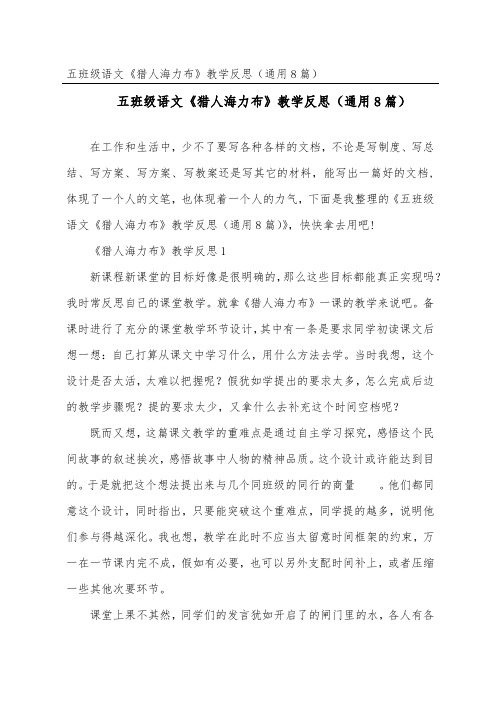 五班级语文《猎人海力布》教学反思（通用8篇）

五班级语文《猎人海力布》教学反思（通用8篇）

在工作和生活中，少不了要写各种各样的文档，不论是写制度、写总结、写方案、写方案、写教案还是写其它的材料，能写出一篇好的文档，体现了一个人的文笔，也体现着一个人的力气，下面是我整理的《五班级语文《猎人海力布》教学反思（通用8篇）》，快快拿去用吧！

《猎人海力布》教学反思1

新课程新课堂的目标好像是很明确的，那么这些目标都能真正实现吗？我时常反思自己的课堂教学。就拿《猎人海力布》一课的教学来说吧。备课时进行了充分的课堂教学环节设计，其中有一条是要求同学初读课文后想一想：自己打算从课文中学习什么，用什么方法去学。当时我想，这个设计是否太活，太难以把握呢？假犹如学提出的要求太多，怎么完成后边的教学步骤呢？提的要求太少，又拿什么去补充这个时间空档呢？

既而又想，这篇课文教学的重难点是通过自主学习探究，感悟这个民间故事的叙述挨次，感悟故事中人物的精神品质。这个设计或许能达到目的。于是就把这个想法提出来与几个同班级的同行的商量 。他们都同意这个设计，同时指出，只要能突破这个重难点，同学提的越多，说明他们参与得越深化。我也想，教学在此时不应当太留意时间框架的约束，万一在一节课内完不成，假如有必要，也可以另外支配时间补上，或者压缩一些其他次要环节。

课堂上果不其然，同学们的发言犹如开启了的闸门里的水，各人有各